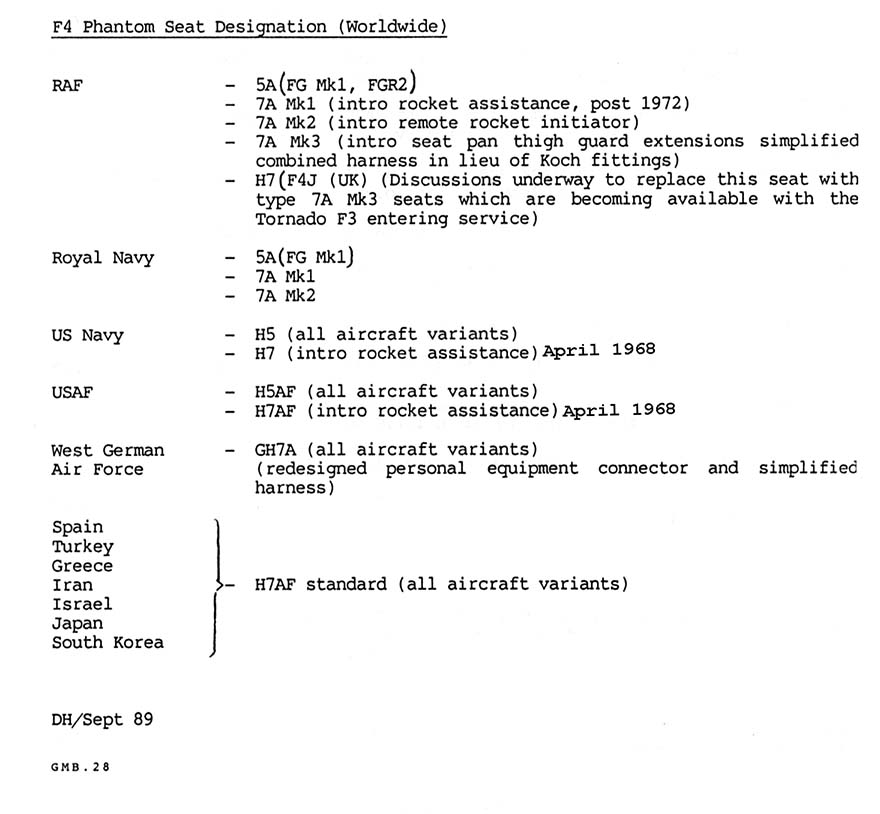 F4 Phantom Seat Designation (Worldwide)

RAF - 5A(FG Mk1, FGR2)
- 7A Mk1 (intro rocket assistance, post 1972)
- 7A Mk2 (intro remote rocket initiator)
- 7A Mk3 (intro seat pan thigh guard extensions simplified combined harness in lieu of Koch fittings)
- H7(F4J (UK) (Discussions underway to replace this seat with type 7A Mk3 seats which are becoming available with the Tornado F3 entering service)

Royal Navy - 5A(FG Mk1)
- 7A Mk1
- 7A Mk2

US Navy - H5 (all aircraft variants)
- H7 (intro rocket assistance) April 1968

USAF - H5AF (all aircraft variants)
- H7AF (intro rocket assistance) April 1968

West German Air Force - GH7A (all aircraft variants) (redesigned personal equipment connector and simplified harness)

Spain
Turkey
Greece
Iran
Israel
Japan
South Korea
- H7AF standard (all aircraft variants)

DH/Sept 89

GMB.28